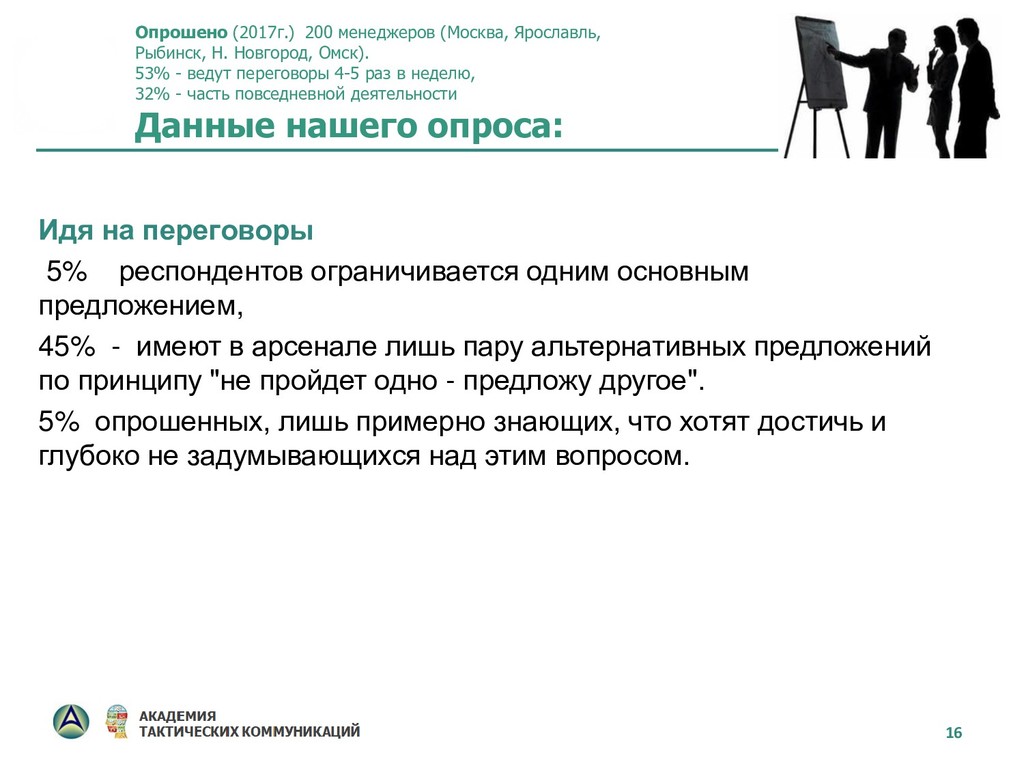 Опрошено (2017г.) 200 менеджеров (Москва, Ярославль, Рыбинск, Н. Новгород, Омск).
53% - ведут переговоры 4-5 раз в неделю,
32% - часть повседневной деятельности

Данные нашего опроса:

Идя на переговоры

5% респондентов ограничивается одним основным предложением,

45% - имеют в арсенале лишь пару альтернативных предложений по принципу "не пройдет одно - предложу другое".

5% опрошенных, лишь примерно знающих, что хотят достичь и глубоко не задумывающихся над этим вопросом.

АКАДЕМИЯ
ТАКТИЧЕСКИХ КОММУНИКАЦИЙ

16